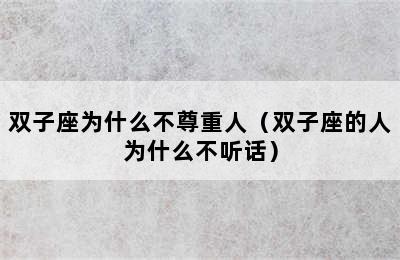 双子座为什么不尊重人（双子座的人为什么不听话）